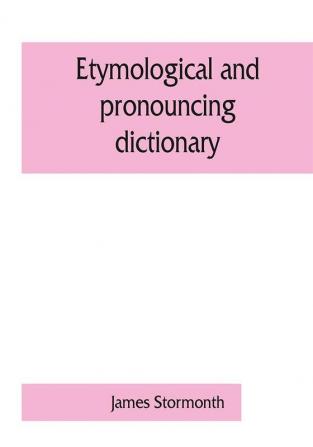 Etymological and pronouncing dictionary

James Stormonth